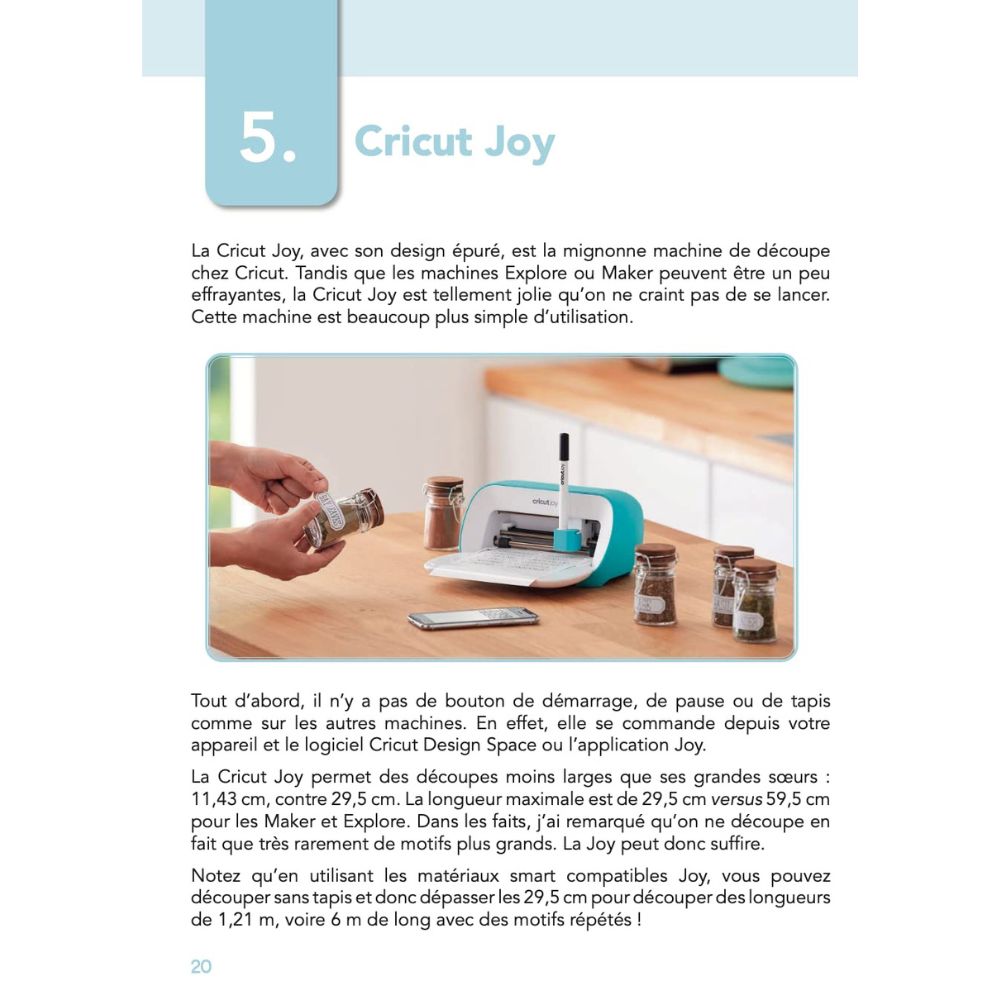 5. Cricut Joy

La Cricut Joy, avec son design épuré, est la mignonne machine de découpe chez Cricut. Tandis que les machines Explore ou Maker peuvent être un peu effrayantes, la Cricut Joy est tellement jolie qu'on ne craint pas de se lancer. Cette machine est beaucoup plus simple d'utilisation.

cricut joy

Tout d'abord, il n'y a pas de bouton de démarrage, de pause ou de tapis comme sur les autres machines. En effet, elle se commande depuis votre appareil et le logiciel Cricut Design Space ou l'application Joy.

La Cricut Joy permet des découpes moins larges que ses grandes sœurs : 11,43 cm, contre 29,5 cm. La longueur maximale est de 29,5 cm versus 59,5 cm pour les Maker et Explore. Dans les faits, j'ai remarqué qu'on ne découpe en fait que très rarement de motifs plus grands. La Joy peut donc suffire.

Notez qu'en utilisant les matériaux smart compatibles Joy, vous pouvez découper sans tapis et donc dépasser les 29,5 cm pour découper des longueurs de 1,21 m, voire 6 m de long avec des motifs répétés !

20